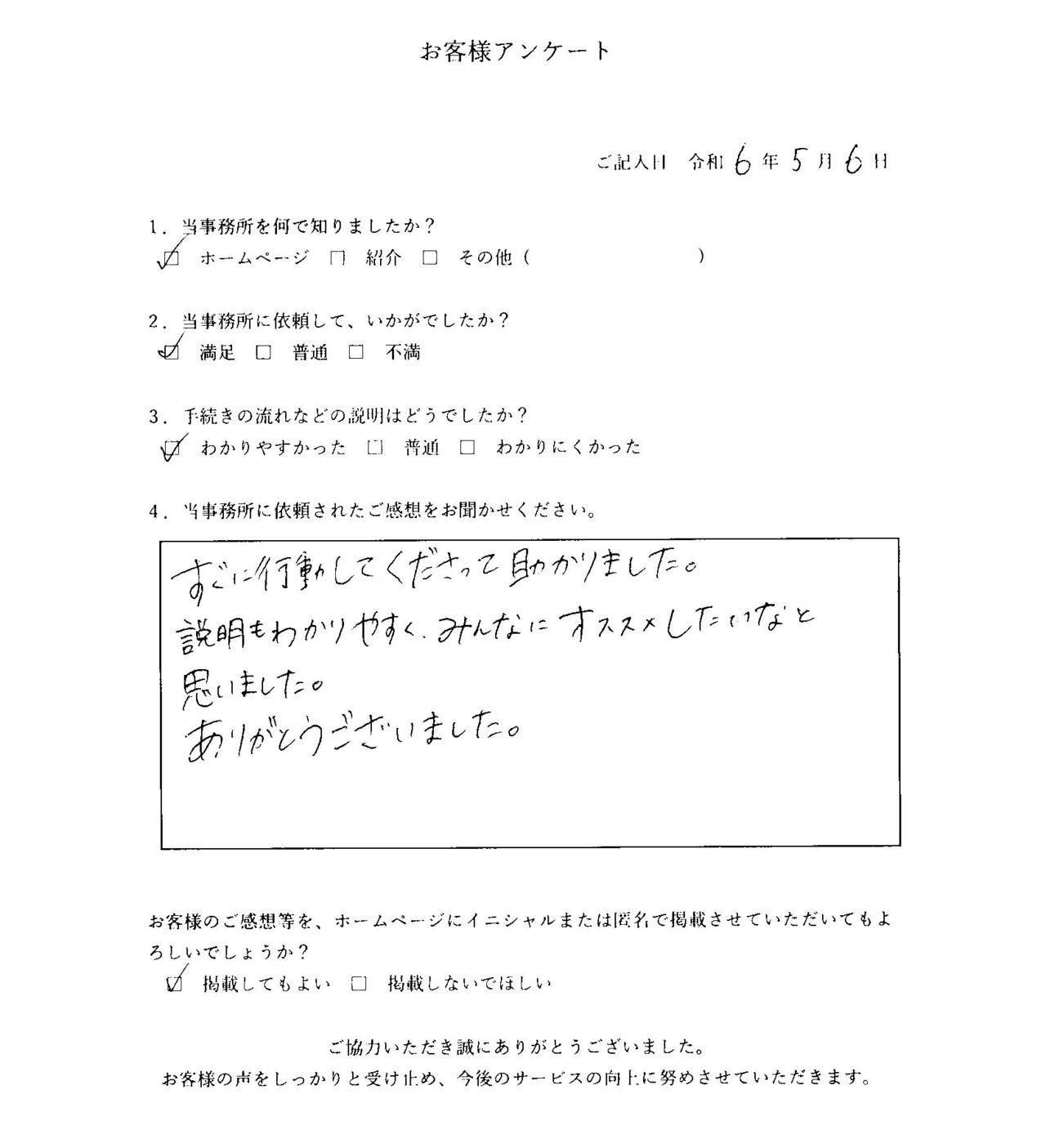 お客様アンケート

ご記入日　令和 6 年 5 月 6 日

1．当事務所を何で知りましたか？
☑ ホームページ　□ 紹介　□ その他（　　　　　　　）

2．当事務所に依頼して、いかがでしたか？
☑ 満足　□ 普通　□ 不満

3．手続きの流れなどの説明はどうでしたか？
☑ わかりやすかった　□ 普通　□ わかりにくかった

4．当事務所に依頼されたご感想をお聞かせください。

すぐに行動してくださって助かりました。
説明もわかりやすく、みんなにオススメしたいなと思いました。
ありがとうございました。

お客様のご感想等を、ホームページにイニシャルまたは匿名で掲載させていただいてもよろしいでしょうか？
☑ 掲載してもよい　□ 掲載しないでほしい

ご協力いただき誠にありがとうございました。
お客様の声をしっかりと受け止め、今後のサービスの向上に努めさせていただきます。